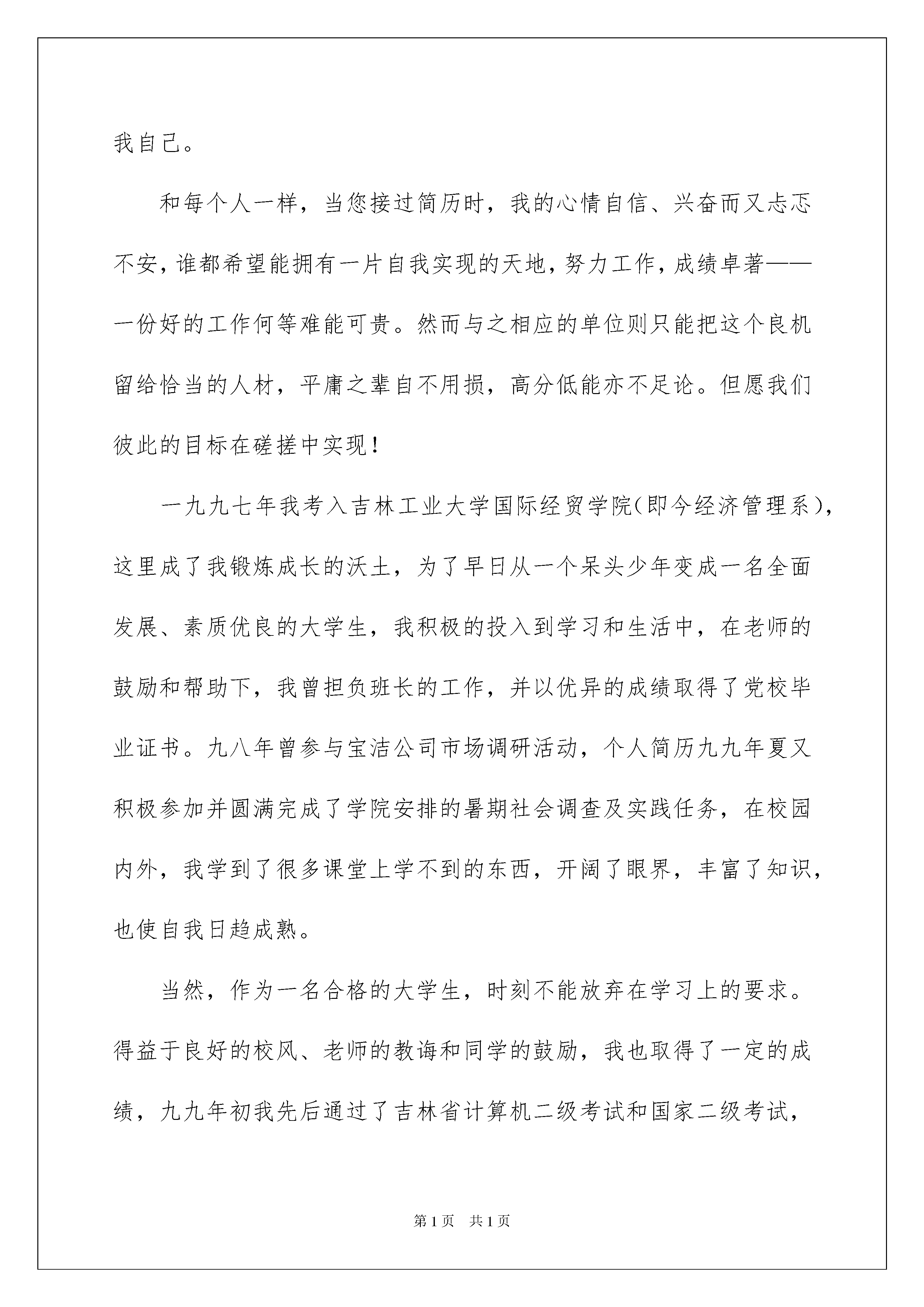 我自己。

和每个人一样，当您接过简历时，我的心情自信、兴奋而又忐忑不安，谁都希望能拥有一片自我实现的天地，努力工作，成绩卓著——一份好的工作何等难能可贵。然而与之相应的单位则只能把这个良机留给恰当的人材，平庸之辈自不用损，高分低能亦不足论。但愿我们彼此的目标在磋搓中实现！

一九九七年我考入吉林工业大学国际经贸学院(即今经济管理系)，这里成了我锻炼成长的沃土，为了早日从一个呆头少年变成一名全面发展、素质优良的大学生，我积极的投入到学习和生活中，在老师的鼓励和帮助下，我曾担负班长的工作，并以优异的成绩取得了党校毕业证书。九八年曾参与宝洁公司市场调研活动，个人简历九九年夏又积极参加并圆满完成了学院安排的暑期社会调查及实践任务，在校园内外，我学到了很多课堂上学不到的东西，开阔了眼界，丰富了知识，也使自我日趋成熟。

当然，作为一名合格的大学生，时刻不能放弃在学习上的要求。得益于良好的校风、老师的教诲和同学的鼓励，我也取得了一定的成绩，九九年初我先后通过了吉林省计算机二级考试和国家二级考试，

第1页 共1页